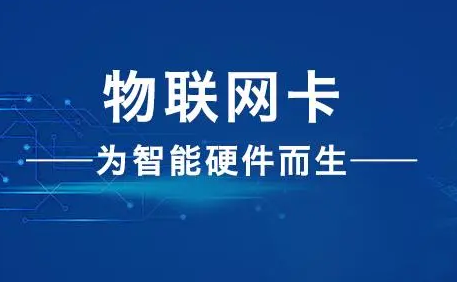 物联网卡

——为智能硬件而生——